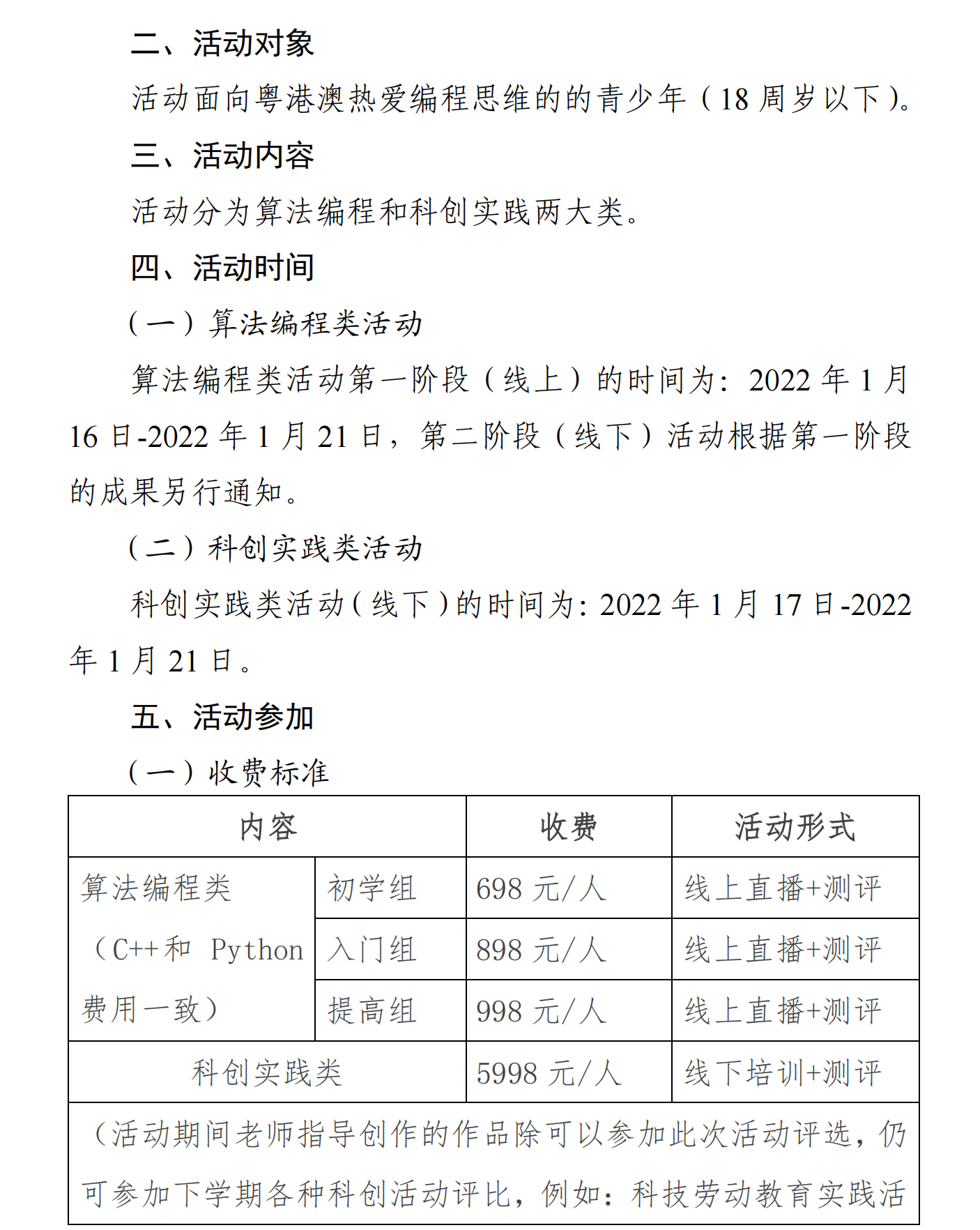 二、活动对象

活动面向粤港澳热爱编程思维的的青少年（18 周岁以下）。

三、活动内容

活动分为算法编程和科创实践两大类。

四、活动时间

（一）算法编程类活动

算法编程类活动第一阶段（线上）的时间为：2022 年 1 月 16 日-2022 年 1 月 21 日，第二阶段（线下）活动根据第一阶段的成果另行通知。

（二）科创实践类活动

科创实践类活动（线下）的时间为：2022 年 1 月 17 日-2022 年 1 月 21 日。

五、活动参加

（一）收费标准

| 内容 | | 收费 | 活动形式 |
|---|---|---|---|
| 算法编程类（C++和 Python 费用一致） | 初学组 | 698 元/人 | 线上直播+测评 |
| | 入门组 | 898 元/人 | 线上直播+测评 |
| | 提高组 | 998 元/人 | 线上直播+测评 |
| 科创实践类 | | 5998 元/人 | 线下培训+测评 |
| （活动期间老师指导创作的作品除可以参加此次活动评选，仍可参加下学期各种科创活动评比，例如：科技劳动教育实践活 | | | |